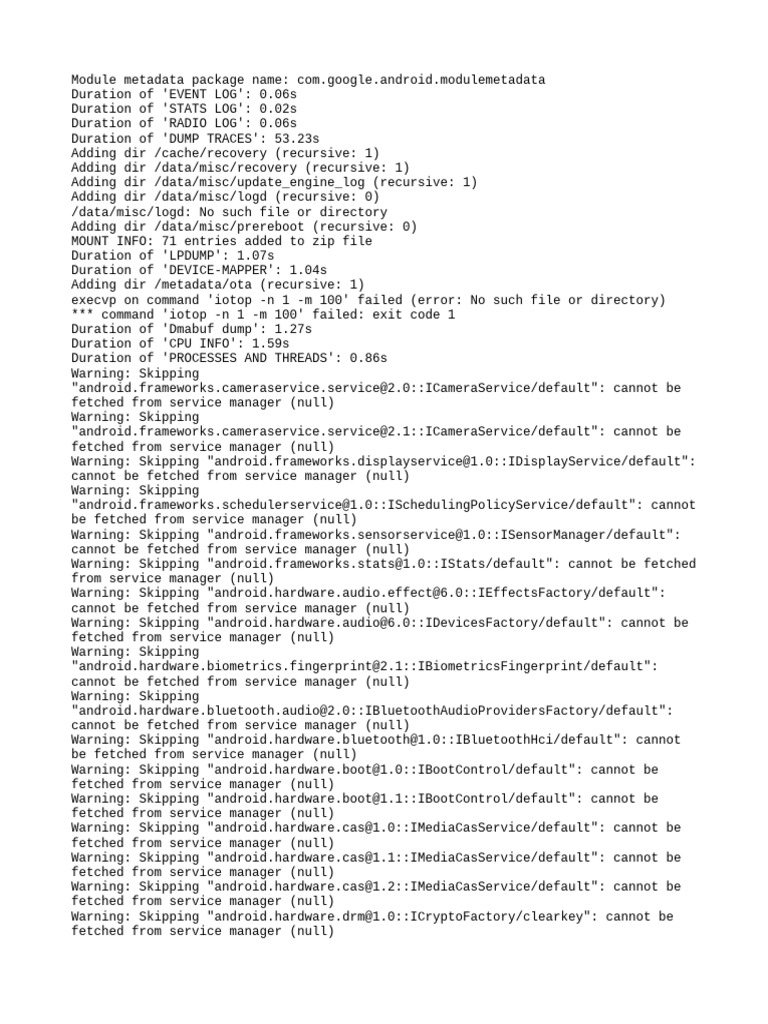 Module metadata package name: com.google.android.modulemetadata
Duration of 'EVENT LOG': 0.06s
Duration of 'STATS LOG': 0.02s
Duration of 'RADIO LOG': 0.06s
Duration of 'DUMP TRACES': 53.23s
Adding dir /cache/recovery (recursive: 1)
Adding dir /data/misc/recovery (recursive: 1)
Adding dir /data/misc/update_engine_log (recursive: 1)
Adding dir /data/misc/logd (recursive: 0)
/data/misc/logd: No such file or directory
Adding dir /data/misc/prereboot (recursive: 0)
MOUNT INFO: 71 entries added to zip file
Duration of 'LPDUMP': 1.07s
Duration of 'DEVICE-MAPPER': 1.04s
Adding dir /metadata/ota (recursive: 1)
execvp on command 'iotop -n 1 -m 100' failed (error: No such file or directory)
*** command 'iotop -n 1 -m 100' failed: exit code 1
Duration of 'Dmabuf dump': 1.27s
Duration of 'CPU INFO': 1.59s
Duration of 'PROCESSES AND THREADS': 0.86s
Warning: Skipping "android.frameworks.cameraservice.service@2.0::ICameraService/default": cannot be fetched from service manager (null)
Warning: Skipping "android.frameworks.cameraservice.service@2.1::ICameraService/default": cannot be fetched from service manager (null)
Warning: Skipping "android.frameworks.displayservice@1.0::IDisplayService/default": cannot be fetched from service manager (null)
Warning: Skipping "android.frameworks.schedulerservice@1.0::ISchedulingPolicyService/default": cannot be fetched from service manager (null)
Warning: Skipping "android.frameworks.sensorservice@1.0::ISensorManager/default": cannot be fetched from service manager (null)
Warning: Skipping "android.frameworks.stats@1.0::IStats/default": cannot be fetched from service manager (null)
Warning: Skipping "android.hardware.audio.effect@6.0::IEffectsFactory/default": cannot be fetched from service manager (null)
Warning: Skipping "android.hardware.audio@6.0::IDevicesFactory/default": cannot be fetched from service manager (null)
Warning: Skipping "android.hardware.biometrics.fingerprint@2.1::IBiometricsFingerprint/default": cannot be fetched from service manager (null)
Warning: Skipping "android.hardware.bluetooth.audio@2.0::IBluetoothAudioProvidersFactory/default": cannot be fetched from service manager (null)
Warning: Skipping "android.hardware.bluetooth@1.0::IBluetoothHci/default": cannot be fetched from service manager (null)
Warning: Skipping "android.hardware.boot@1.0::IBootControl/default": cannot be fetched from service manager (null)
Warning: Skipping "android.hardware.boot@1.1::IBootControl/default": cannot be fetched from service manager (null)
Warning: Skipping "android.hardware.cas@1.0::IMediaCasService/default": cannot be fetched from service manager (null)
Warning: Skipping "android.hardware.cas@1.1::IMediaCasService/default": cannot be fetched from service manager (null)
Warning: Skipping "android.hardware.cas@1.2::IMediaCasService/default": cannot be fetched from service manager (null)
Warning: Skipping "android.hardware.drm@1.0::ICryptoFactory/clearkey": cannot be fetched from service manager (null)